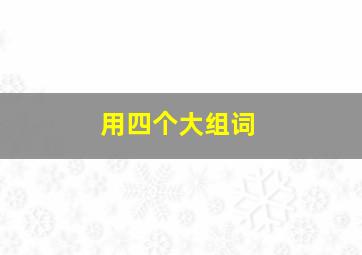 用四个大组词